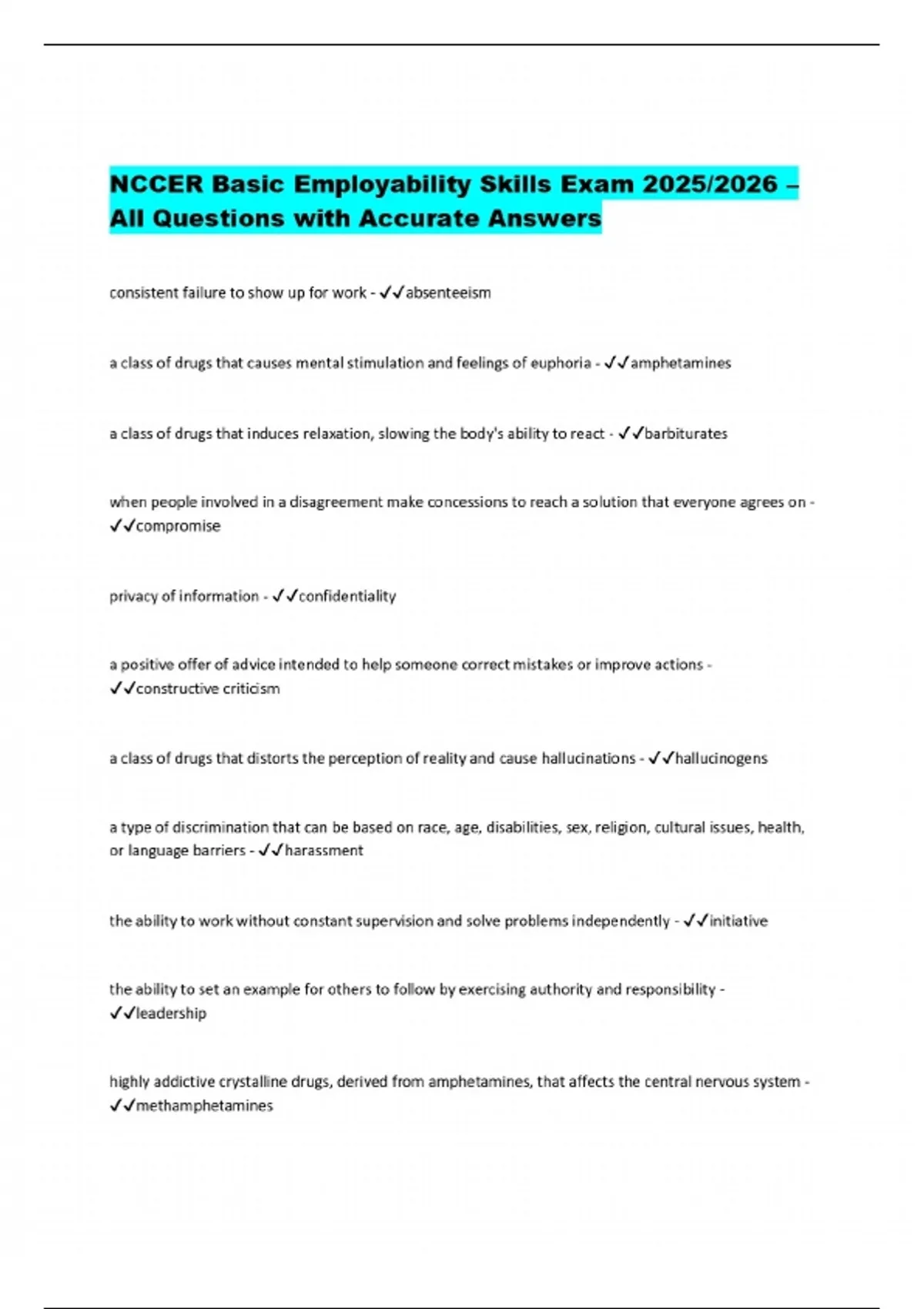 NCCER Basic Employability Skills Exam 2025/2026 – All Questions with Accurate Answers

consistent failure to show up for work - ✓✓absenteeism

a class of drugs that causes mental stimulation and feelings of euphoria - ✓✓amphetamines

a class of drugs that induces relaxation, slowing the body's ability to react - ✓✓barbiturates

when people involved in a disagreement make concessions to reach a solution that everyone agrees on - ✓✓compromise

privacy of information - ✓✓confidentiality

a positive offer of advice intended to help someone correct mistakes or improve actions - ✓✓constructive criticism

a class of drugs that distorts the perception of reality and cause hallucinations - ✓✓hallucinogens

a type of discrimination that can be based on race, age, disabilities, sex, religion, cultural issues, health, or language barriers - ✓✓harassment

the ability to work without constant supervision and solve problems independently - ✓✓initiative

the ability to set an example for others to follow by exercising authority and responsibility - ✓✓leadership

highly addictive crystalline drugs, derived from amphetamines, that affects the central nervous system - ✓✓methamphetamines